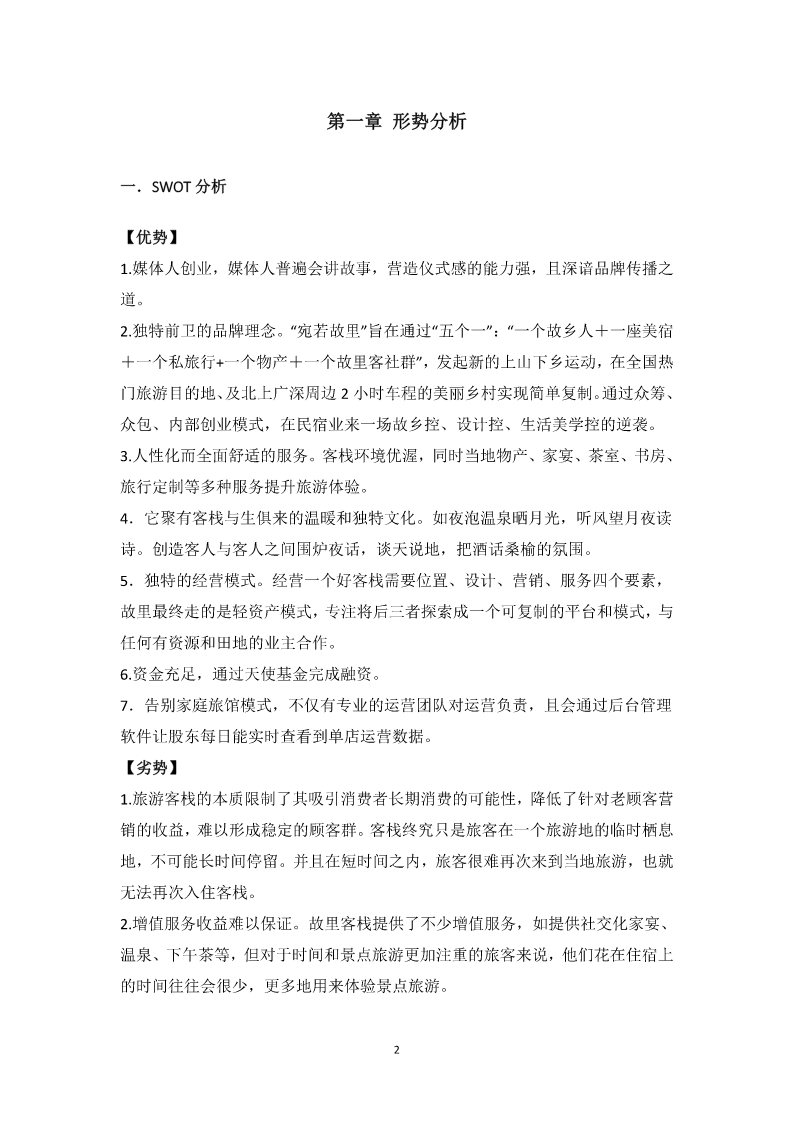 第一章 形势分析

一．SWOT 分析

【优势】

1.媒体人创业，媒体人普遍会讲故事，营造仪式感的能力强，且深谙品牌传播之道。

2.独特前卫的品牌理念。“宛若故里”旨在通过“五个一”：“一个故乡人＋一座美宿＋一个私旅行+一个物产＋一个故里客社群”，发起新的上山下乡运动，在全国热门旅游目的地、及北上广深周边 2 小时车程的美丽乡村实现简单复制。通过众筹、众包、内部创业模式，在民宿业来一场故乡控、设计控、生活美学控的逆袭。

3.人性化而全面舒适的服务。客栈环境优渥，同时当地物产、家宴、茶室、书房、旅行定制等多种服务提升旅游体验。

4．它聚有客栈与生俱来的温暖和独特文化。如夜泡温泉晒月光，听风望月夜读诗。创造客人与客人之间围炉夜话，谈天说地，把酒话桑榆的氛围。

5．独特的经营模式。经营一个好客栈需要位置、设计、营销、服务四个要素，故里最终走的是轻资产模式，专注将后三者探索成一个可复制的平台和模式，与任何有资源和田地的业主合作。

6.资金充足，通过天使基金完成融资。

7．告别家庭旅馆模式，不仅有专业的运营团队对运营负责，且会通过后台管理软件让股东每日能实时查看到单店运营数据。

【劣势】

1.旅游客栈的本质限制了其吸引消费者长期消费的可能性，降低了针对老顾客营销的收益，难以形成稳定的顾客群。客栈终究只是旅客在一个旅游地的临时栖息地，不可能长时间停留。并且在短时间之内，旅客很难再次来到当地旅游，也就无法再次入住客栈。

2.增值服务收益难以保证。故里客栈提供了不少增值服务，如提供社交化家宴、温泉、下午茶等，但对于时间和景点旅游更加注重的旅客来说，他们花在住宿上的时间往往会很少，更多地用来体验景点旅游。

2